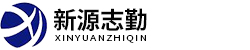 新源志勤
XINYUANZHIQIN